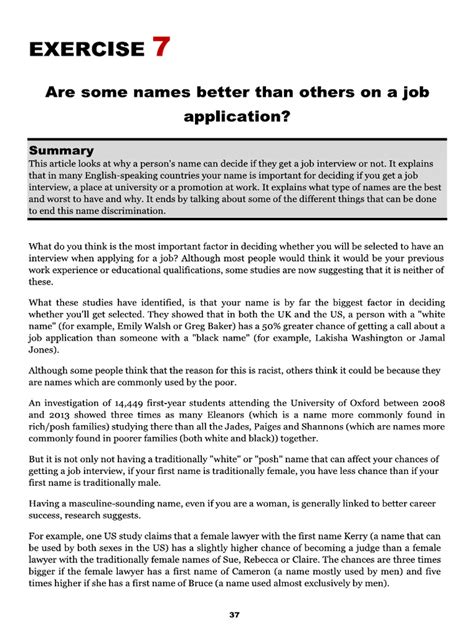 EXERCISE 7

Are some names better than others on a job application?

Summary
This article looks at why a person's name can decide if they get a job interview or not. It explains that in many English-speaking countries your name is important for deciding if you get a job interview, a place at university or a promotion at work. It explains what type of names are the best and worst to have and why. It ends by talking about some of the different things that can be done to end this name discrimination.

What do you think is the most important factor in deciding whether you will be selected to have an interview when applying for a job? Although most people would think it would be your previous work experience or educational qualifications, some studies are now suggesting that it is neither of these.

What these studies have identified, is that your name is by far the biggest factor in deciding whether you'll get selected. They showed that in both the UK and the US, a person with a "white name" (for example, Emily Walsh or Greg Baker) has a 50% greater chance of getting a call about a job application than someone with a "black name" (for example, Lakisha Washington or Jamal Jones).

Although some people think that the reason for this is racist, others think it could be because they are names which are commonly used by the poor.

An investigation of 14,449 first-year students attending the University of Oxford between 2008 and 2013 showed three times as many Eleanors (which is a name more commonly found in rich/posh families) studying there than all the Jades, Paiges and Shannons (which are names more commonly found in poorer families (both white and black)) together.

But it is not only not having a traditionally "white" or "posh" name that can affect your chances of getting a job interview, if your first name is traditionally female, you have less chance than if your first name is traditionally male.

Having a masculine-sounding name, even if you are a woman, is generally linked to better career success, research suggests.

For example, one US study claims that a female lawyer with the first name Kerry (a name that can be used by both sexes in the US) has a slightly higher chance of becoming a judge than a female lawyer with the traditionally female names of Sue, Rebecca or Claire. The chances are three times bigger if the female lawyer has a first name of Cameron (a name mostly used by men) and five times higher if she has a first name of Bruce (a name used almost exclusively by men).

37